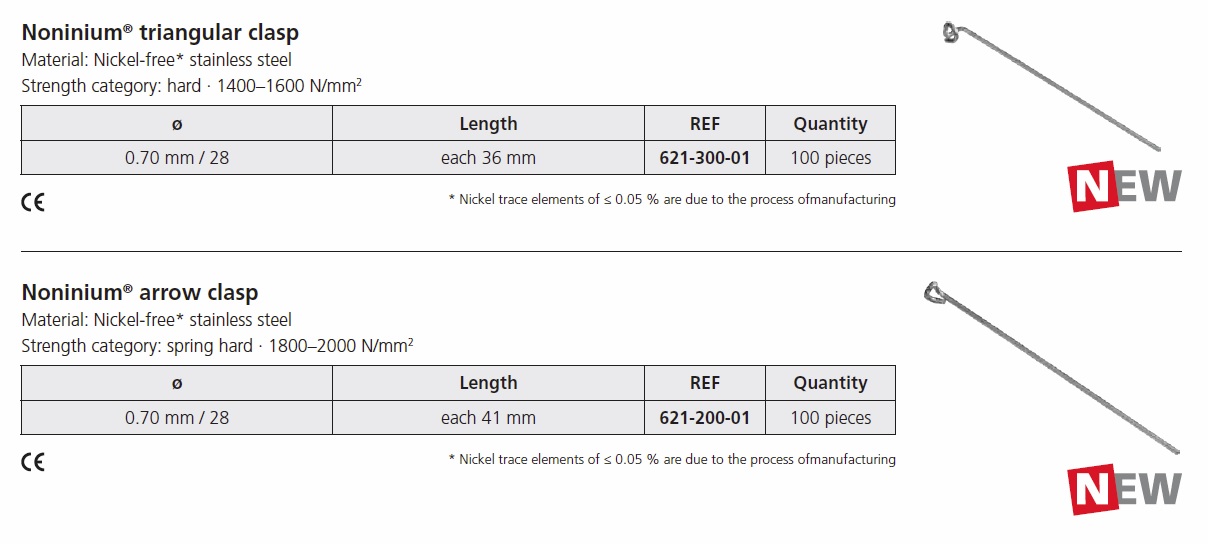 Noninium® triangular clasp
Material: Nickel-free* stainless steel
Strength category: hard · 1400–1600 N/mm²

| ø | Length | REF | Quantity |
|---|---|---|---|
| 0.70 mm / 28 | each 36 mm | 621-300-01 | 100 pieces |

CE

* Nickel trace elements of ≤ 0.05 % are due to the process ofmanufacturing

NEW

Noninium® arrow clasp
Material: Nickel-free* stainless steel
Strength category: spring hard · 1800–2000 N/mm²

| ø | Length | REF | Quantity |
|---|---|---|---|
| 0.70 mm / 28 | each 41 mm | 621-200-01 | 100 pieces |

CE

* Nickel trace elements of ≤ 0.05 % are due to the process ofmanufacturing

NEW